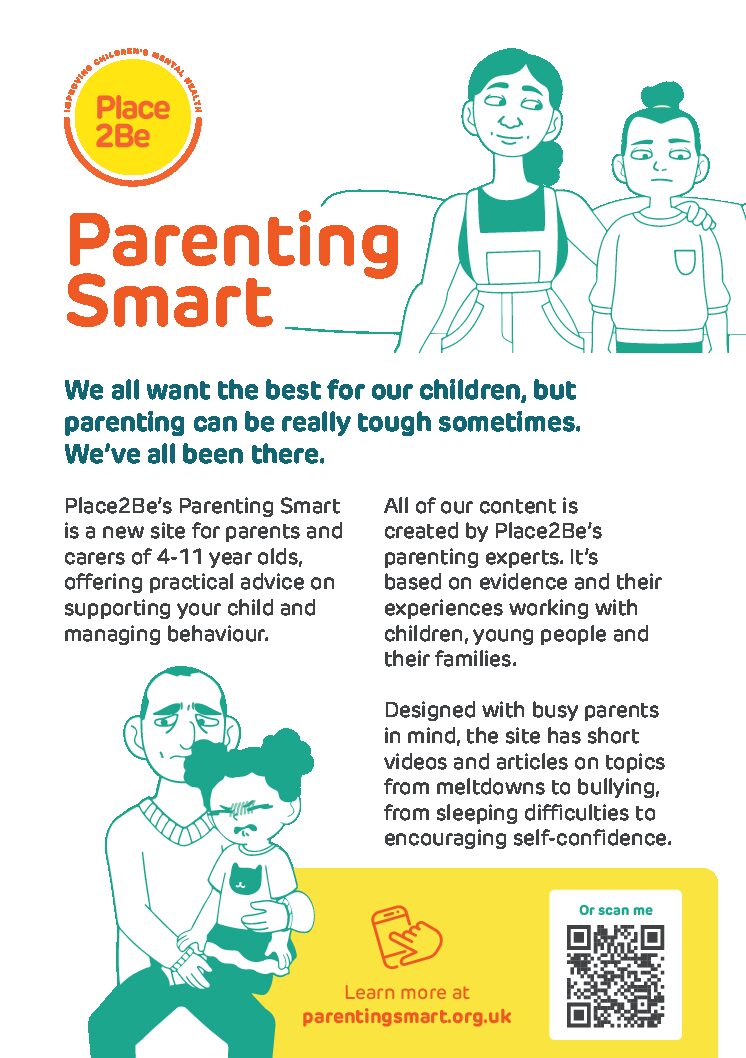 IMPROVING CHILDREN'S MENTAL HEALTH

Place2Be

Parenting Smart

We all want the best for our children, but parenting can be really tough sometimes. We've all been there.

Place2Be's Parenting Smart is a new site for parents and carers of 4-11 year olds, offering practical advice on supporting your child and managing behaviour.

All of our content is created by Place2Be's parenting experts. It's based on evidence and their experiences working with children, young people and their families.

Designed with busy parents in mind, the site has short videos and articles on topics from meltdowns to bullying, from sleeping difficulties to encouraging self-confidence.

Learn more at
parentingsmart.org.uk

Or scan me